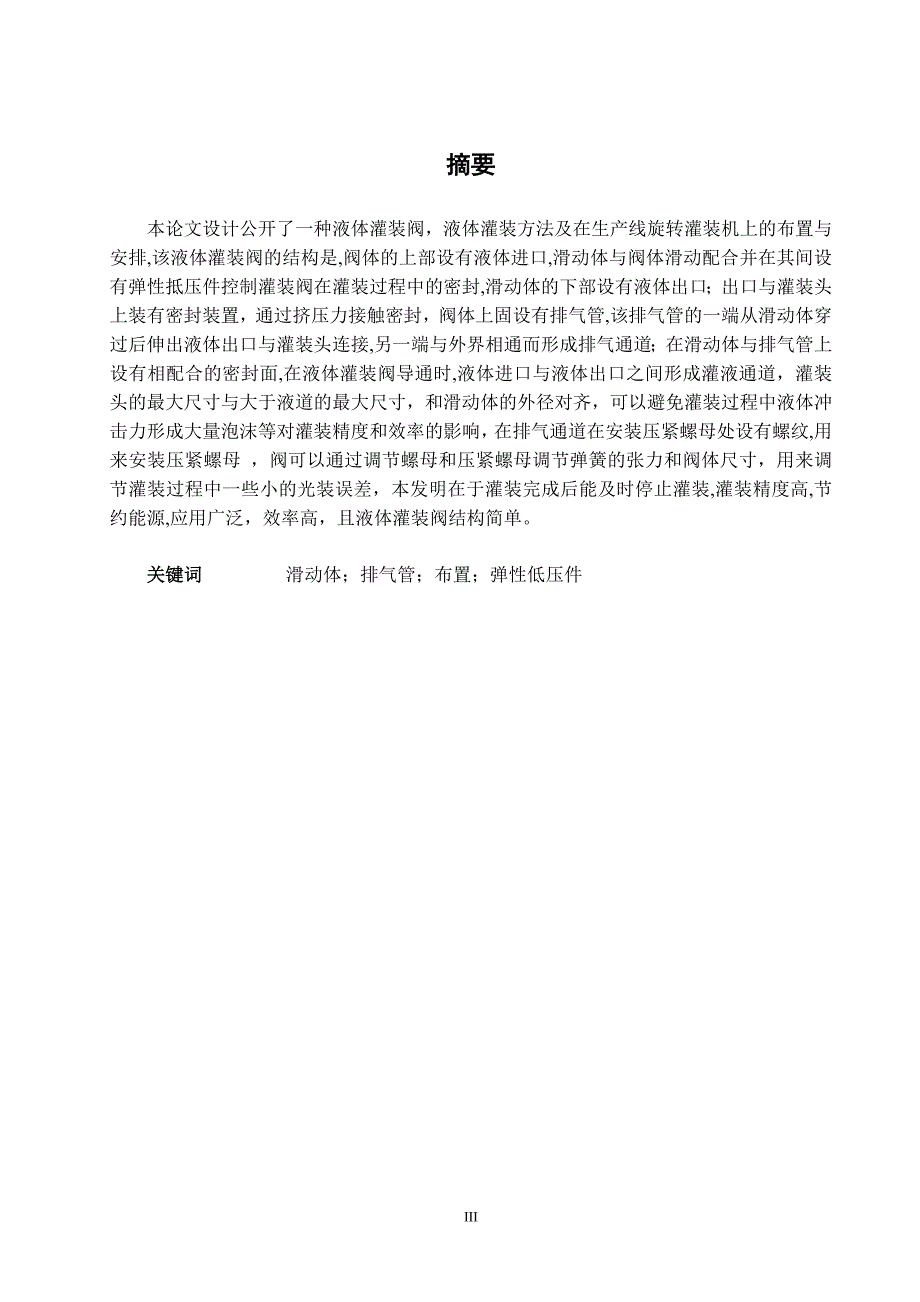 摘要

本论文设计公开了一种液体灌装阀，液体灌装方法及在生产线旋转灌装机上的布置与安排,该液体灌装阀的结构是,阀体的上部设有液体进口,滑动体与阀体滑动配合并在其间设有弹性抵压件控制灌装阀在灌装过程中的密封,滑动体的下部设有液体出口；出口与灌装头上装有密封装置，通过挤压力接触密封，阀体上固设有排气管,该排气管的一端从滑动体穿过后伸出液体出口与灌装头连接,另一端与外界相通而形成排气通道；在滑动体与排气管上设有相配合的密封面,在液体灌装阀导通时,液体进口与液体出口之间形成灌液通道，灌装头的最大尺寸与大于液道的最大尺寸，和滑动体的外径对齐，可以避免灌装过程中液体冲击力形成大量泡沫等对灌装精度和效率的影响，在排气通道在安装压紧螺母处设有螺纹,用来安装压紧螺母 ，阀可以通过调节螺母和压紧螺母调节弹簧的张力和阀体尺寸，用来调节灌装过程中一些小的光装误差，本发明在于灌装完成后能及时停止灌装,灌装精度高,节约能源,应用广泛，效率高，且液体灌装阀结构简单。

关键词　　滑动体；排气管；布置；弹性低压件

III